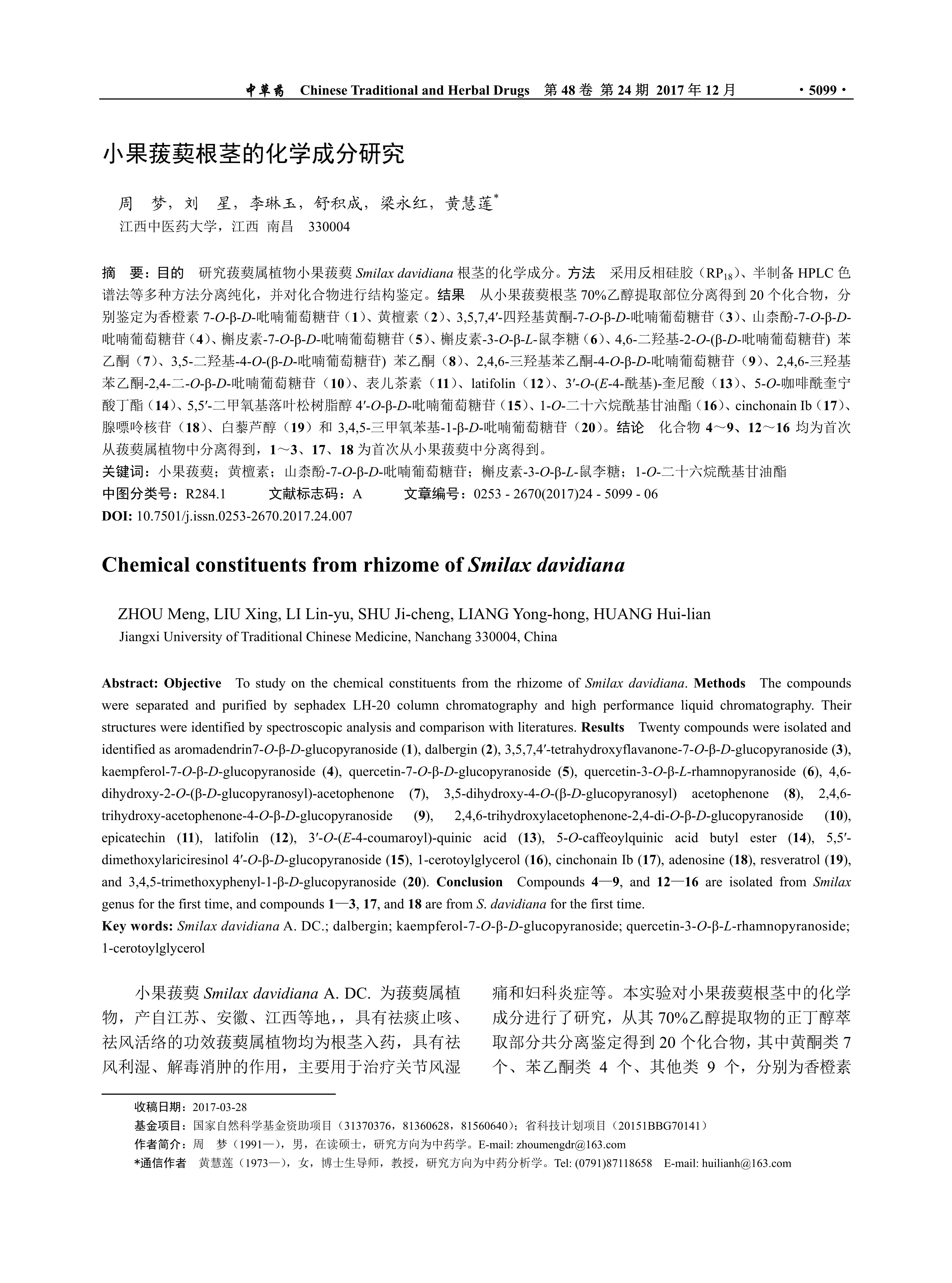 中草药 Chinese Traditional and Herbal Drugs 第 48 卷 第 24 期 2017 年 12 月 ·5099·

小果菝葜根茎的化学成分研究

周 梦，刘 星，李琳玉，舒积成，梁永红，黄慧莲*
江西中医药大学，江西 南昌 330004

摘 要：目的 研究菝葜属植物小果菝葜 Smilax davidiana 根茎的化学成分。方法 采用反相硅胶（$RP_{18}$）、半制备 HPLC 色谱法等多种方法分离纯化，并对化合物进行结构鉴定。结果 从小果菝葜根茎 70%乙醇提取部位分离得到 20 个化合物，分别鉴定为香橙素 7-O-β-D-吡喃葡萄糖苷（1）、黄檀素（2）、3,5,7,4′-四羟基黄酮-7-O-β-D-吡喃葡萄糖苷（3）、山柰酚-7-O-β-D-吡喃葡萄糖苷（4）、槲皮素-7-O-β-D-吡喃葡萄糖苷（5）、槲皮素-3-O-β-L-鼠李糖（6）、4,6-二羟基-2-O-(β-D-吡喃葡萄糖苷) 苯乙酮（7）、3,5-二羟基-4-O-(β-D-吡喃葡萄糖苷) 苯乙酮（8）、2,4,6-三羟基苯乙酮-4-O-β-D-吡喃葡萄糖苷（9）、2,4,6-三羟基苯乙酮-2,4-二-O-β-D-吡喃葡萄糖苷（10）、表儿茶素（11）、latifolin（12）、3′-O-(E-4-酰基)-奎尼酸（13）、5-O-咖啡酰奎宁酸丁酯（14）、5,5′-二甲氧基落叶松树脂醇 4′-O-β-D-吡喃葡萄糖苷（15）、1-O-二十六烷酰基甘油酯（16）、cinchonain Ib（17）、腺嘌呤核苷（18）、白藜芦醇（19）和 3,4,5-三甲氧苯基-1-β-D-吡喃葡萄糖苷（20）。结论 化合物 4～9、12～16 均为首次从菝葜属植物中分离得到，1～3、17、18 为首次从小果菝葜中分离得到。
关键词：小果菝葜；黄檀素；山柰酚-7-O-β-D-吡喃葡萄糖苷；槲皮素-3-O-β-L-鼠李糖；1-O-二十六烷酰基甘油酯
中图分类号：R284.1 文献标志码：A 文章编号：0253 - 2670(2017)24 - 5099 - 06
DOI: 10.7501/j.issn.0253-2670.2017.24.007

Chemical constituents from rhizome of Smilax davidiana

ZHOU Meng, LIU Xing, LI Lin-yu, SHU Ji-cheng, LIANG Yong-hong, HUANG Hui-lian
Jiangxi University of Traditional Chinese Medicine, Nanchang 330004, China

Abstract: Objective To study on the chemical constituents from the rhizome of Smilax davidiana. Methods The compounds were separated and purified by sephadex LH-20 column chromatography and high performance liquid chromatography. Their structures were identified by spectroscopic analysis and comparison with literatures. Results Twenty compounds were isolated and identified as aromadendrin7-O-β-D-glucopyranoside (1), dalbergin (2), 3,5,7,4′-tetrahydroxyflavanone-7-O-β-D-glucopyranoside (3), kaempferol-7-O-β-D-glucopyranoside (4), quercetin-7-O-β-D-glucopyranoside (5), quercetin-3-O-β-L-rhamnopyranoside (6), 4,6-dihydroxy-2-O-(β-D-glucopyranosyl)-acetophenone (7), 3,5-dihydroxy-4-O-(β-D-glucopyranosyl) acetophenone (8), 2,4,6-trihydroxy-acetophenone-4-O-β-D-glucopyranoside (9), 2,4,6-trihydroxylacetophenone-2,4-di-O-β-D-glucopyranoside (10), epicatechin (11), latifolin (12), 3′-O-(E-4-coumaroyl)-quinic acid (13), 5-O-caffeoylquinic acid butyl ester (14), 5,5′-dimethoxylariciresinol 4′-O-β-D-glucopyranoside (15), 1-cerotoylglycerol (16), cinchonain Ib (17), adenosine (18), resveratrol (19), and 3,4,5-trimethoxyphenyl-1-β-D-glucopyranoside (20). Conclusion Compounds 4—9, and 12—16 are isolated from Smilax genus for the first time, and compounds 1—3, 17, and 18 are from S. davidiana for the first time.
Key words: Smilax davidiana A. DC.; dalbergin; kaempferol-7-O-β-D-glucopyranoside; quercetin-3-O-β-L-rhamnopyranoside; 1-cerotoylglycerol

小果菝葜 Smilax davidiana A. DC. 为菝葜属植物，产自江苏、安徽、江西等地，，具有祛痰止咳、祛风活络的功效菝葜属植物均为根茎入药，具有祛风利湿、解毒消肿的作用，主要用于治疗关节风湿痛和妇科炎症等。本实验对小果菝葜根茎中的化学成分进行了研究，从其 70%乙醇提取物的正丁醇萃取部分共分离鉴定得到 20 个化合物，其中黄酮类 7 个、苯乙酮类 4 个、其他类 9 个，分别为香橙素

收稿日期：2017-03-28
基金项目：国家自然科学基金资助项目（31370376，81360628，81560640）；省科技计划项目（20151BBG70141）
作者简介：周 梦（1991—），男，在读硕士，研究方向为中药学。E-mail: zhoumengdr@163.com
*通信作者 黄慧莲（1973—），女，博士生导师，教授，研究方向为中药分析学。Tel: (0791)87118658 E-mail: huilianh@163.com